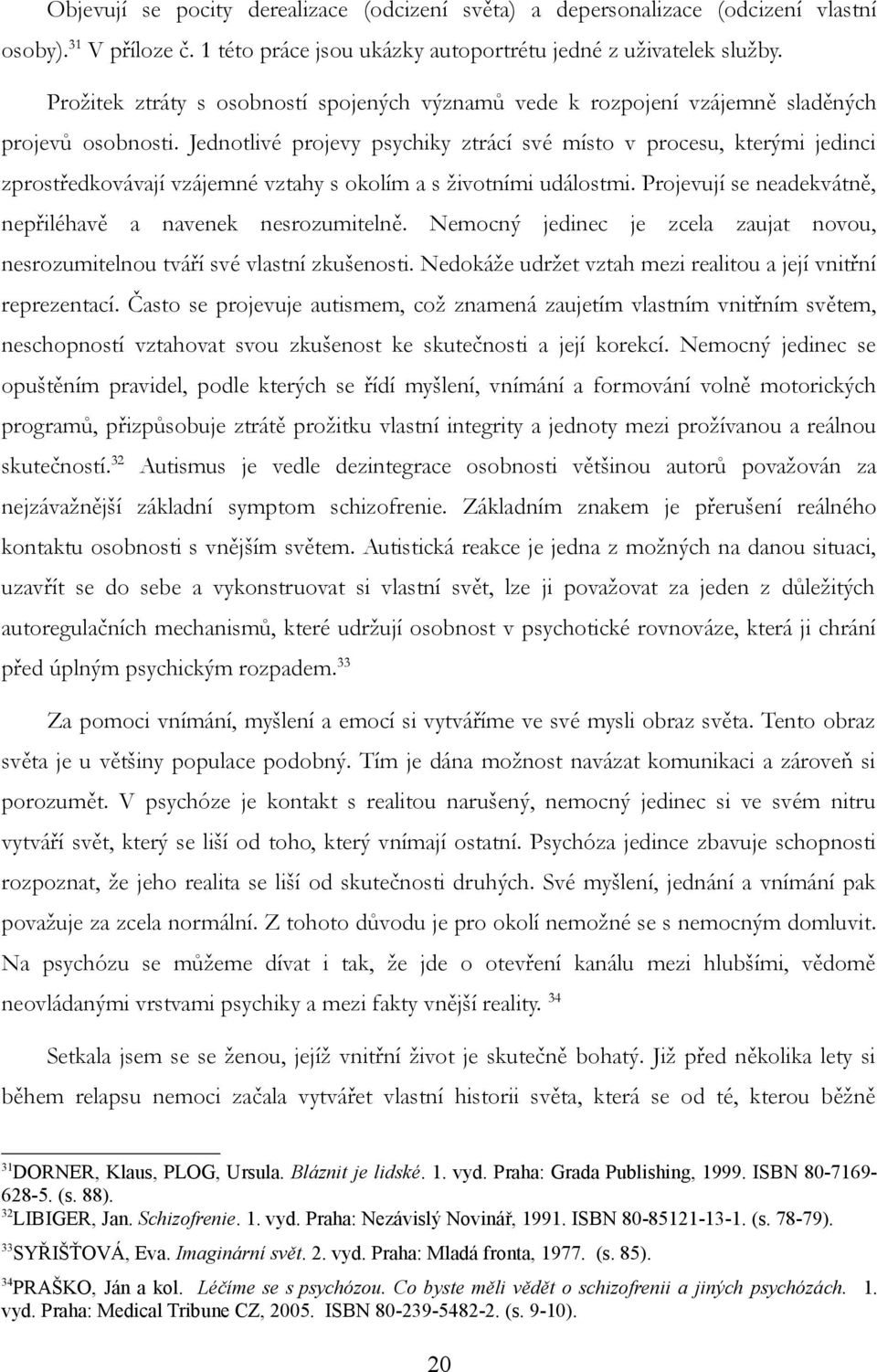 Objevují se pocity derealizace (odcizení světa) a depersonalizace (odcizení vlastní osoby).$^{31}$ V příloze č. 1 této práce jsou ukázky autoportrétu jedné z uživatelek služby.

Prožitek ztráty s osobností spojených významů vede k rozpojení vzájemně sladěných projevů osobnosti. Jednotlivé projevy psychiky ztrácí své místo v procesu, kterými jedinci zprostředkovávají vzájemné vztahy s okolím a s životními událostmi. Projevují se neadekvátně, nepřiléhavě a navenek nesrozumitelně. Nemocný jedinec je zcela zaujat novou, nesrozumitelnou tváří své vlastní zkušenosti. Nedokáže udržet vztah mezi realitou a její vnitřní reprezentací. Často se projevuje autismem, což znamená zaujetím vlastním vnitřním světem, neschopností vztahovat svou zkušenost ke skutečnosti a její korekcí. Nemocný jedinec se opuštěním pravidel, podle kterých se řídí myšlení, vnímání a formování volně motorických programů, přizpůsobuje ztrátě prožitku vlastní integrity a jednoty mezi prožívanou a reálnou skutečností.$^{32}$ Autismus je vedle dezintegrace osobnosti většinou autorů považován za nejzávažnější základní symptom schizofrenie. Základním znakem je přerušení reálného kontaktu osobnosti s vnějším světem. Autistická reakce je jedna z možných na danou situaci, uzavřít se do sebe a vykonstruovat si vlastní svět, lze ji považovat za jeden z důležitých autoregulačních mechanismů, které udržují osobnost v psychotické rovnováze, která ji chrání před úplným psychickým rozpadem.$^{33}$

Za pomoci vnímání, myšlení a emocí si vytváříme ve své mysli obraz světa. Tento obraz světa je u většiny populace podobný. Tím je dána možnost navázat komunikaci a zároveň si porozumět. V psychóze je kontakt s realitou narušený, nemocný jedinec si ve svém nitru vytváří svět, který se liší od toho, který vnímají ostatní. Psychóza jedince zbavuje schopnosti rozpoznat, že jeho realita se liší od skutečnosti druhých. Své myšlení, jednání a vnímání pak považuje za zcela normální. Z tohoto důvodu je pro okolí nemožné se s nemocným domluvit. Na psychózu se můžeme dívat i tak, že jde o otevření kanálu mezi hlubšími, vědomě neovládanými vrstvami psychiky a mezi fakty vnější reality. $^{34}$

Setkala jsem se se ženou, jejíž vnitřní život je skutečně bohatý. Již před několika lety si během relapsu nemoci začala vytvářet vlastní historii světa, která se od té, kterou běžně

$^{31}$DORNER, Klaus, PLOG, Ursula. Bláznit je lidské. 1. vyd. Praha: Grada Publishing, 1999. ISBN 80-7169-628-5. (s. 88).
$^{32}$LIBIGER, Jan. Schizofrenie. 1. vyd. Praha: Nezávislý Novinář, 1991. ISBN 80-85121-13-1. (s. 78-79).
$^{33}$SYŘIŠŤOVÁ, Eva. Imaginární svět. 2. vyd. Praha: Mladá fronta, 1977. (s. 85).
$^{34}$PRAŠKO, Ján a kol. Léčíme se s psychózou. Co byste měli vědět o schizofrenii a jiných psychózách. 1. vyd. Praha: Medical Tribune CZ, 2005. ISBN 80-239-5482-2. (s. 9-10).

20